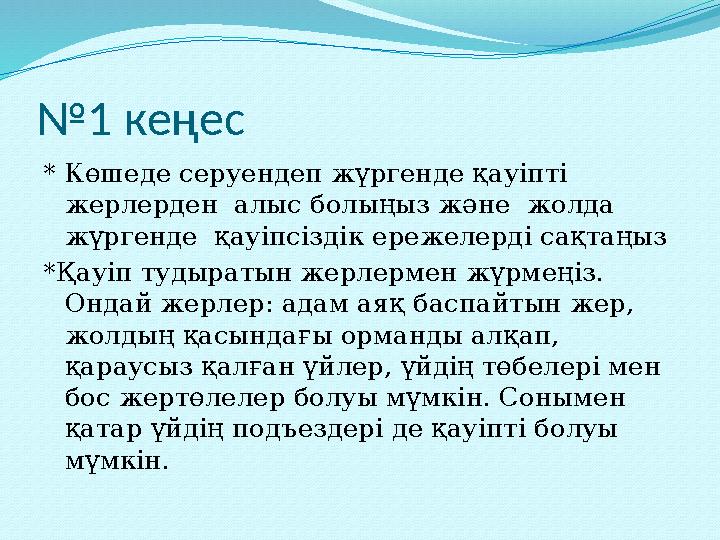 №1 кеңес

* Көшеде серуендеп жүргенде қауіпті жерлерден алыс болыңыз және жолда жүргенде қауіпсіздік ережелерді сақтаңыз

*Қауіп тудыратын жерлермен жүрмеңіз. Ондай жерлер: адам аяқ баспайтын жер, жолдың қасындағы орманды алқап, қараусыз қалған үйлер, үйдің төбелері мен бос жертөлелер болуы мүмкін. Сонымен қатар үйдің подъездері де қауіпті болуы мүмкін.